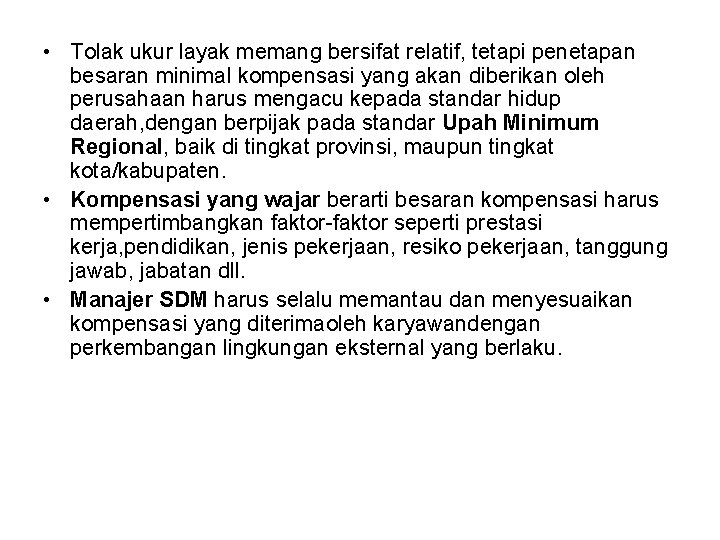 • Tolak ukur layak memang bersifat relatif, tetapi penetapan besaran minimal kompensasi yang akan diberikan oleh perusahaan harus mengacu kepada standar hidup daerah,dengan berpijak pada standar Upah Minimum Regional, baik di tingkat provinsi, maupun tingkat kota/kabupaten.

• Kompensasi yang wajar berarti besaran kompensasi harus mempertimbangkan faktor-faktor seperti prestasi kerja,pendidikan, jenis pekerjaan, resiko pekerjaan, tanggung jawab, jabatan dll.

• Manajer SDM harus selalu memantau dan menyesuaikan kompensasi yang diterimaoleh karyawandengan perkembangan lingkungan eksternal yang berlaku.